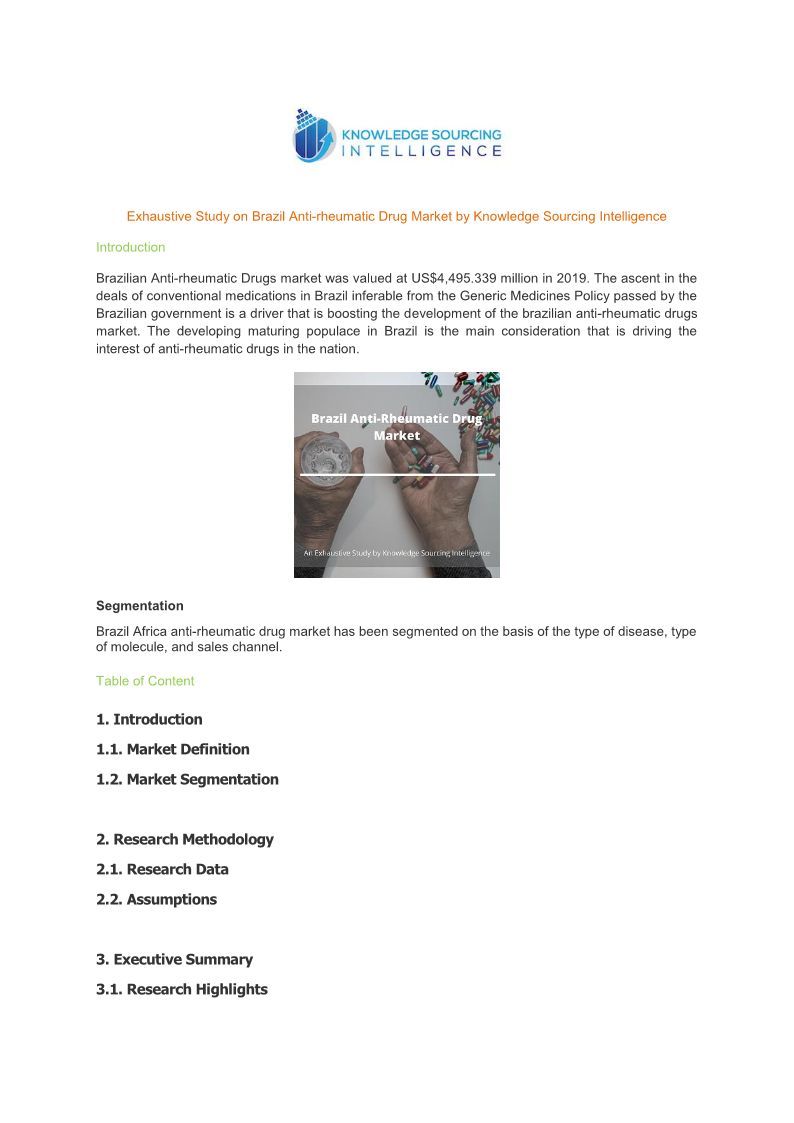 KNOWLEDGE SOURCING INTELLIGENCE

Exhaustive Study on Brazil Anti-rheumatic Drug Market by Knowledge Sourcing Intelligence

Introduction

Brazilian Anti-rheumatic Drugs market was valued at US$4,495.339 million in 2019. The ascent in the deals of conventional medications in Brazil inferable from the Generic Medicines Policy passed by the Brazilian government is a driver that is boosting the development of the brazilian anti-rheumatic drugs market. The developing maturing populace in Brazil is the main consideration that is driving the interest of anti-rheumatic drugs in the nation.

Brazil Anti-Rheumatic Drug Market

An Exhaustive Study by Knowledge Sourcing Intelligence

Segmentation

Brazil Africa anti-rheumatic drug market has been segmented on the basis of the type of disease, type of molecule, and sales channel.

Table of Content

1. Introduction

1.1. Market Definition

1.2. Market Segmentation

2. Research Methodology

2.1. Research Data

2.2. Assumptions

3. Executive Summary

3.1. Research Highlights